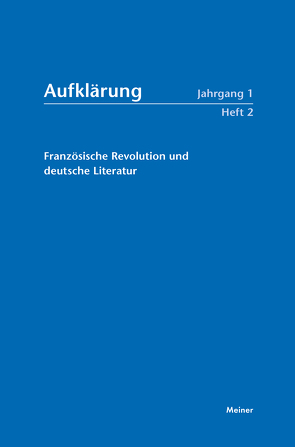 Aufklärung

Jahrgang 1
Heft 2

Französische Revolution und deutsche Literatur

Meiner